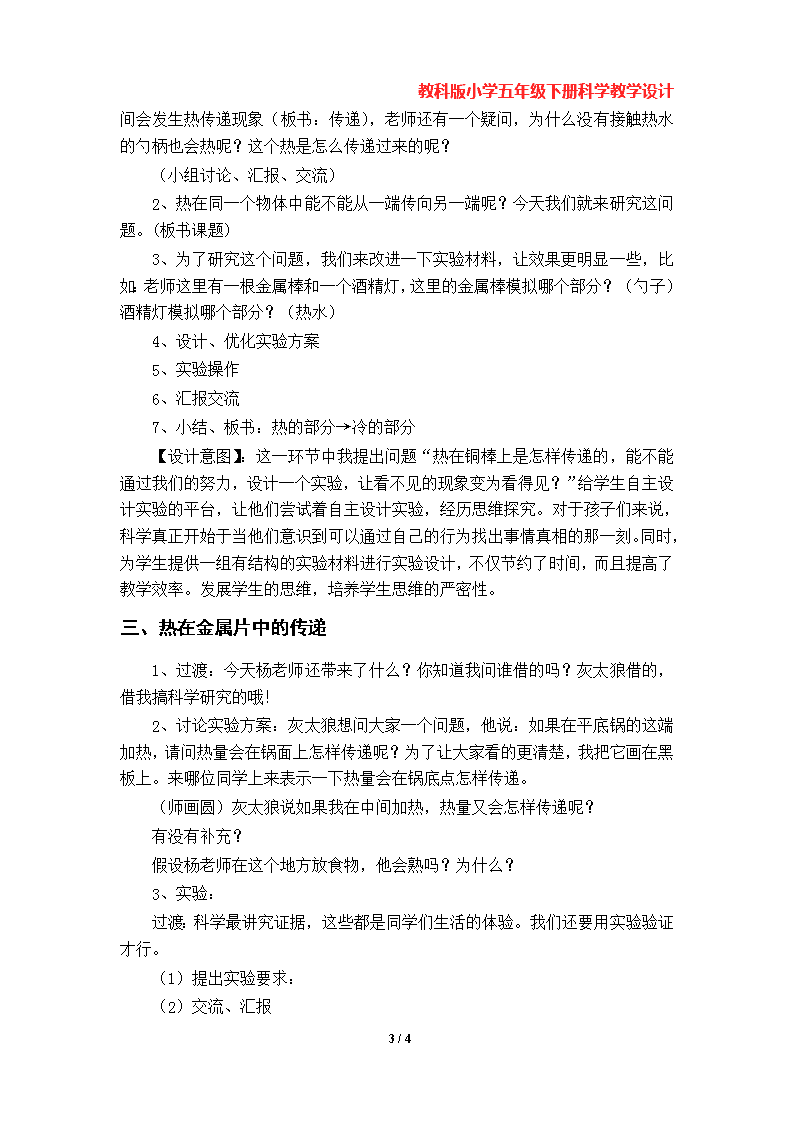 教科版小学五年级下册科学教学设计

间会发生热传递现象（板书：传递），老师还有一个疑问，为什么没有接触热水的勺柄也会热呢？这个热是怎么传递过来的呢？

（小组讨论、汇报、交流）

2、热在同一个物体中能不能从一端传向另一端呢？今天我们就来研究这问题。(板书课题)

3、为了研究这个问题，我们来改进一下实验材料，让效果更明显一些，比如:老师这里有一根金属棒和一个酒精灯，这里的金属棒模拟哪个部分？（勺子）酒精灯模拟哪个部分？（热水）

4、设计、优化实验方案

5、实验操作

6、汇报交流

7、小结、板书：热的部分→冷的部分

【设计意图】：这一环节中我提出问题“热在铜棒上是怎样传递的，能不能通过我们的努力，设计一个实验，让看不见的现象变为看得见？”给学生自主设计实验的平台，让他们尝试着自主设计实验，经历思维探究。对于孩子们来说，科学真正开始于当他们意识到可以通过自己的行为找出事情真相的那一刻。同时，为学生提供一组有结构的实验材料进行实验设计，不仅节约了时间，而且提高了教学效率。发展学生的思维，培养学生思维的严密性。

三、热在金属片中的传递

1、过渡：今天杨老师还带来了什么？你知道我问谁借的吗？灰太狼借的，借我搞科学研究的哦!

2、讨论实验方案：灰太狼想问大家一个问题，他说：如果在平底锅的这端加热，请问热量会在锅面上怎样传递呢？为了让大家看的更清楚，我把它画在黑板上。来哪位同学上来表示一下热量会在锅底点怎样传递。

（师画圆）灰太狼说如果我在中间加热，热量又会怎样传递呢？

有没有补充？

假设杨老师在这个地方放食物，他会熟吗？为什么？

3、实验：

过渡:科学最讲究证据，这些都是同学们生活的体验。我们还要用实验验证才行。

（1）提出实验要求：

（2）交流、汇报

3 / 4